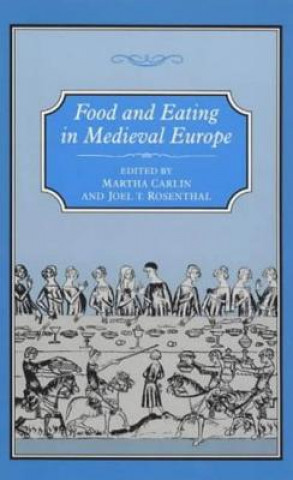 Food and Eating in Medieval Europe

EDITED BY
MARTHA CARLIN
AND JOEL T. ROSENTHAL